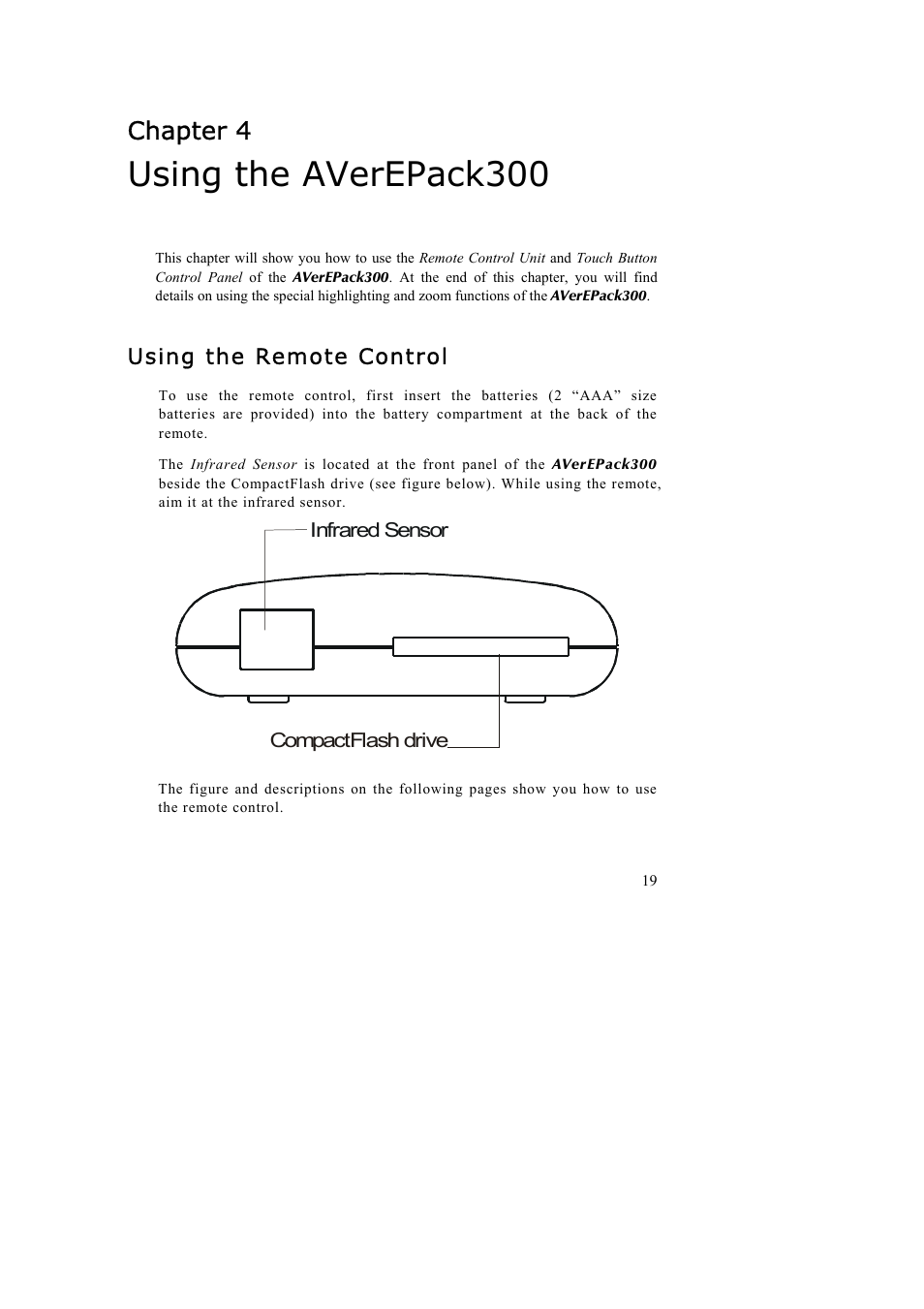 Chapter 4
Using the AVerEPack300

This chapter will show you how to use the Remote Control Unit and Touch Button Control Panel of the AVerEPack300. At the end of this chapter, you will find details on using the special highlighting and zoom functions of the AVerEPack300.

Using the Remote Control

To use the remote control, first insert the batteries (2 “AAA” size batteries are provided) into the battery compartment at the back of the remote.

The Infrared Sensor is located at the front panel of the AVerEPack300 beside the CompactFlash drive (see figure below). While using the remote, aim it at the infrared sensor.

Infrared Sensor

CompactFlash drive

The figure and descriptions on the following pages show you how to use the remote control.

19